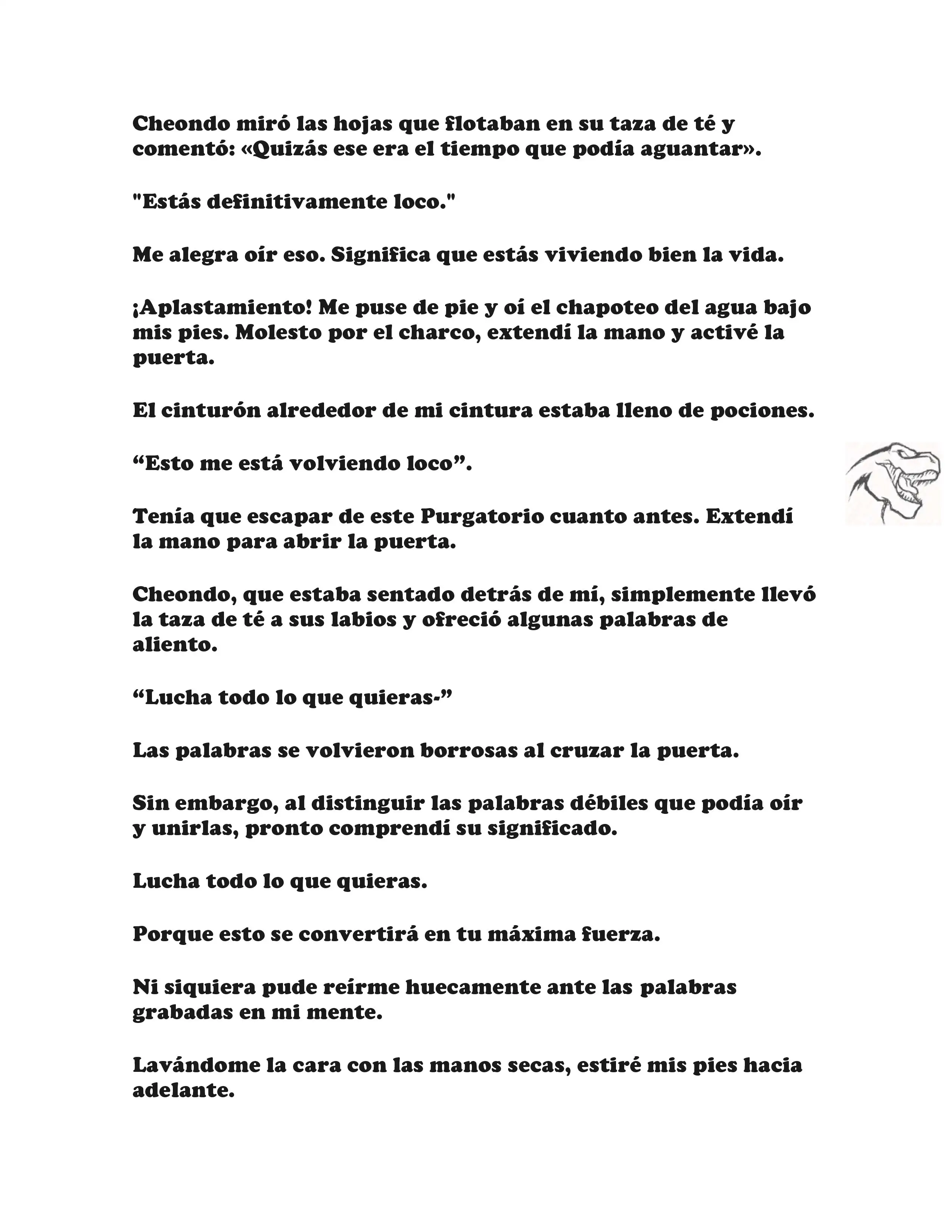 Cheondo miró las hojas que flotaban en su taza de té y comentó: «Quizás ese era el tiempo que podía aguantar».

"Estás definitivamente loco."

Me alegra oír eso. Significa que estás viviendo bien la vida.

¡Aplastamiento! Me puse de pie y oí el chapoteo del agua bajo mis pies. Molesto por el charco, extendí la mano y activé la puerta.

El cinturón alrededor de mi cintura estaba lleno de pociones.

“Esto me está volviendo loco”.

Tenía que escapar de este Purgatorio cuanto antes. Extendí la mano para abrir la puerta.

Cheondo, que estaba sentado detrás de mí, simplemente llevó la taza de té a sus labios y ofreció algunas palabras de aliento.

“Lucha todo lo que quieras-”

Las palabras se volvieron borrosas al cruzar la puerta.

Sin embargo, al distinguir las palabras débiles que podía oír y unirlas, pronto comprendí su significado.

Lucha todo lo que quieras.

Porque esto se convertirá en tu máxima fuerza.

Ni siquiera pude reírme huecamente ante las palabras grabadas en mi mente.

Lavándome la cara con las manos secas, estiré mis pies hacia adelante.